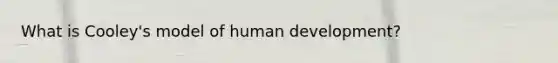 What is Cooley's model of human development?